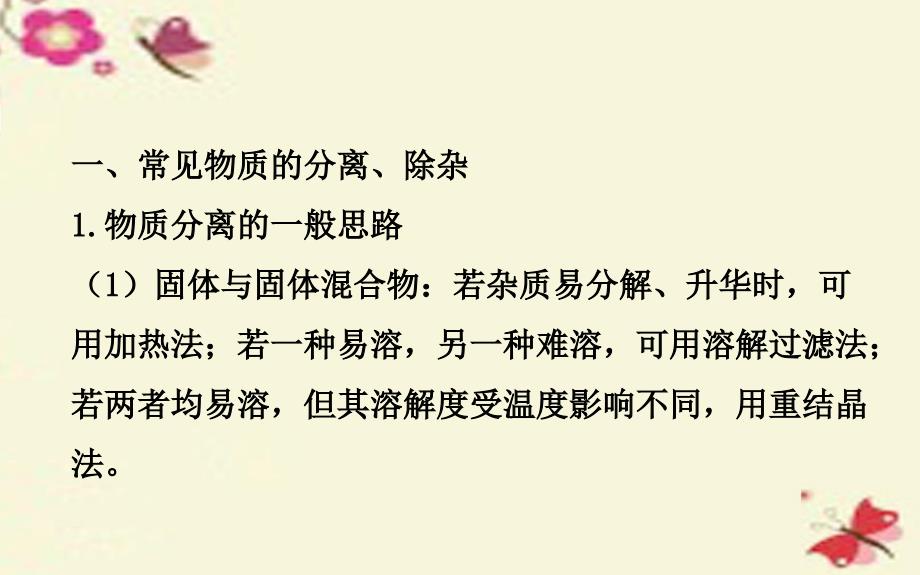 一、常见物质的分离、除杂

1.物质分离的一般思路

（1）固体与固体混合物：若杂质易分解、升华时，可用加热法；若一种易溶，另一种难溶，可用溶解过滤法；若两者均易溶，但其溶解度受温度影响不同，用重结晶法。